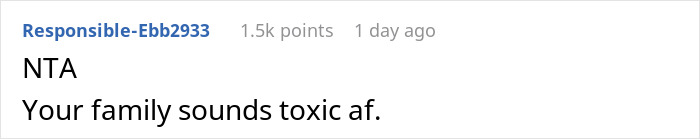 Responsible-Ebb2933 1.5k points 1 day ago

NTA

Your family sounds toxic af.